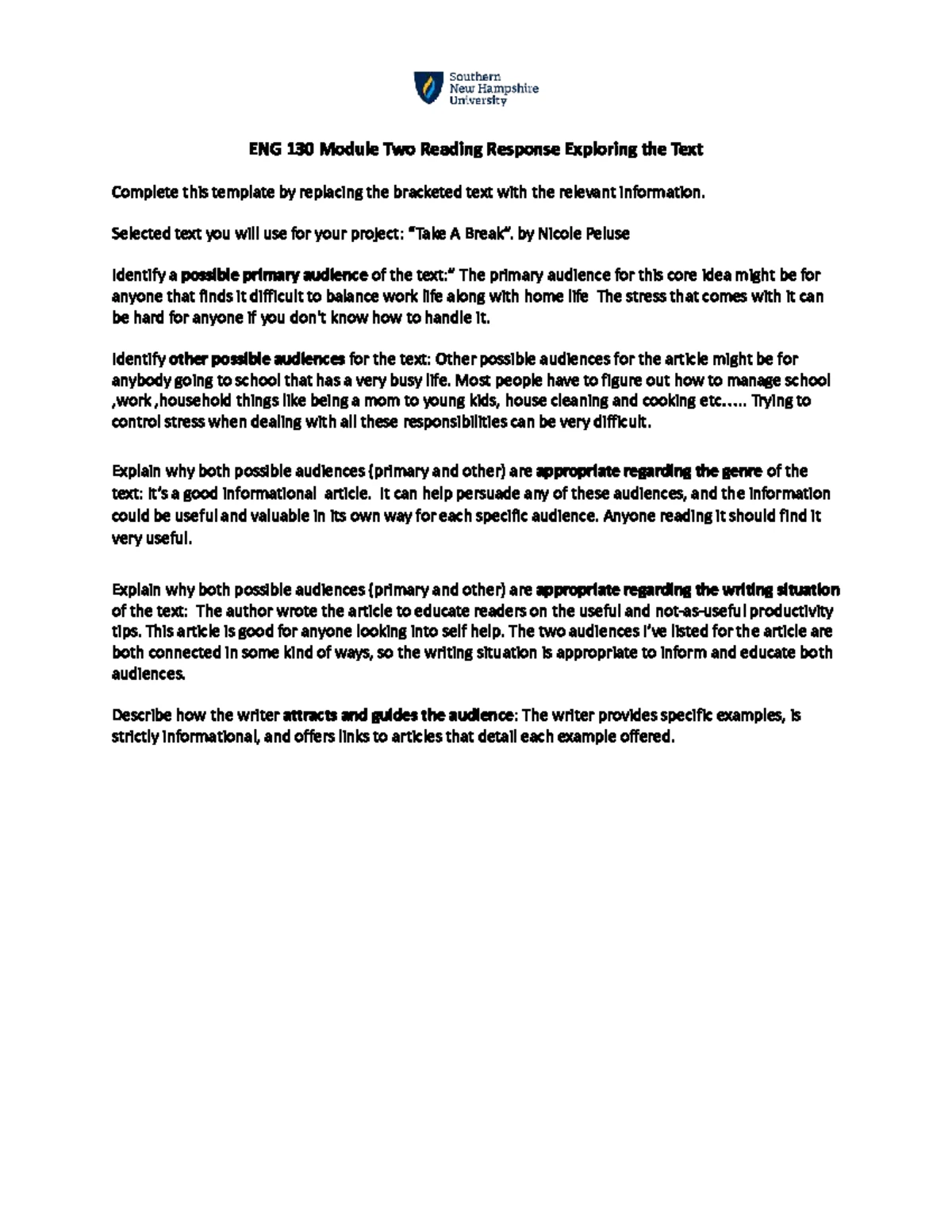 Southern
New Hampshire
University

ENG 130 Module Two Reading Response Exploring the Text

Complete this template by replacing the bracketed text with the relevant information.

Selected text you will use for your project: "Take A Break". by Nicole Peluse

Identify a possible primary audience of the text:" The primary audience for this core idea might be for anyone that finds it difficult to balance work life along with home life The stress that comes with it can be hard for anyone if you don't know how to handle it.

Identify other possible audiences for the text: Other possible audiences for the article might be for anybody going to school that has a very busy life. Most people have to figure out how to manage school ,work ,household things like being a mom to young kids, house cleaning and cooking etc..... Trying to control stress when dealing with all these responsibilities can be very difficult.

Explain why both possible audiences (primary and other) are appropriate regarding the genre of the text: It's a good informational article. It can help persuade any of these audiences, and the information could be useful and valuable in its own way for each specific audience. Anyone reading it should find it very useful.

Explain why both possible audiences (primary and other) are appropriate regarding the writing situation of the text: The author wrote the article to educate readers on the useful and not-as-useful productivity tips. This article is good for anyone looking into self help. The two audiences I've listed for the article are both connected in some kind of ways, so the writing situation is appropriate to inform and educate both audiences.

Describe how the writer attracts and guides the audience: The writer provides specific examples, is strictly informational, and offers links to articles that detail each example offered.